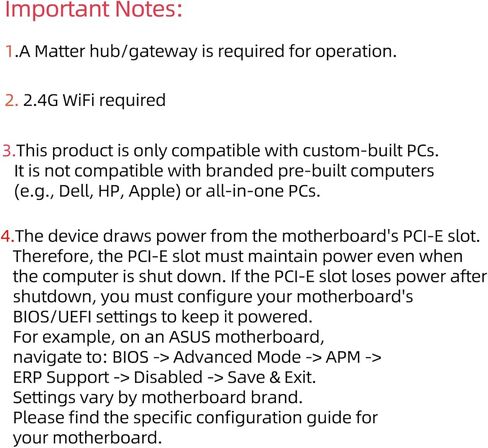 Important Notes:

1.A Matter hub/gateway is required for operation.

2. 2.4G WiFi required

3.This product is only compatible with custom-built PCs. It is not compatible with branded pre-built computers (e.g., Dell, HP, Apple) or all-in-one PCs.

4.The device draws power from the motherboard's PCI-E slot. Therefore, the PCI-E slot must maintain power even when the computer is shut down. If the PCI-E slot loses power after shutdown, you must configure your motherboard's BIOS/UEFI settings to keep it powered.
For example, on an ASUS motherboard, navigate to: BIOS -> Advanced Mode -> APM -> ERP Support -> Disabled -> Save & Exit.
Settings vary by motherboard brand.
Please find the specific configuration guide for your motherboard.